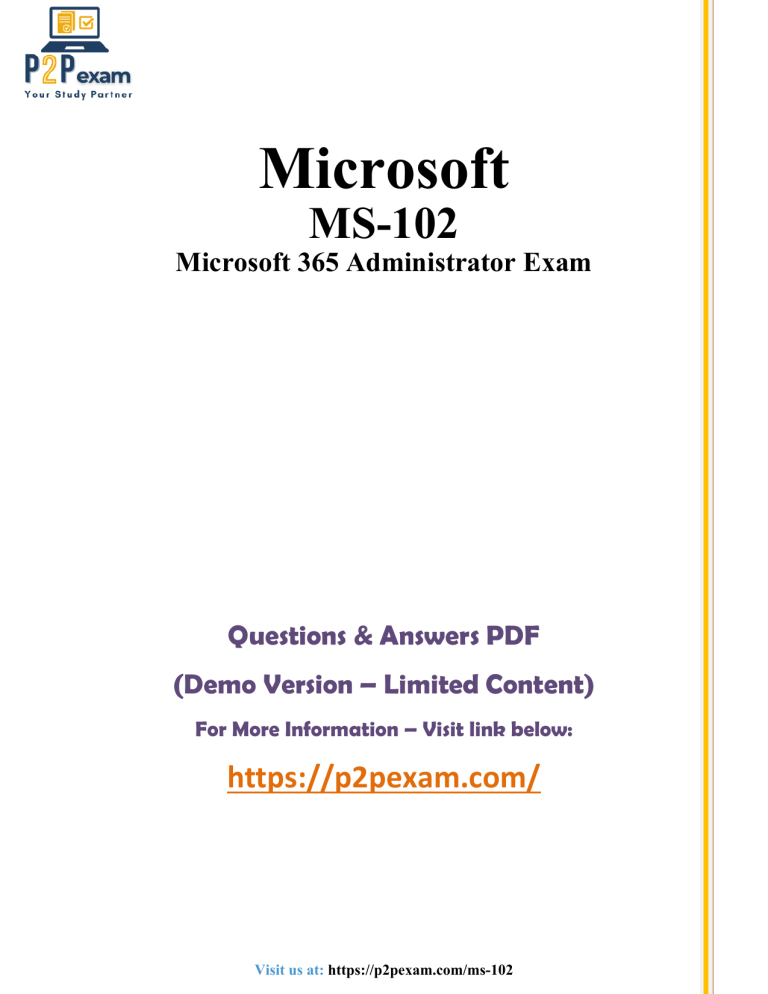 P2Pexam
Your Study Partner

Microsoft
MS-102
Microsoft 365 Administrator Exam

Questions & Answers PDF
(Demo Version – Limited Content)
For More Information – Visit link below:
https://p2pexam.com/

Visit us at: https://p2pexam.com/ms-102